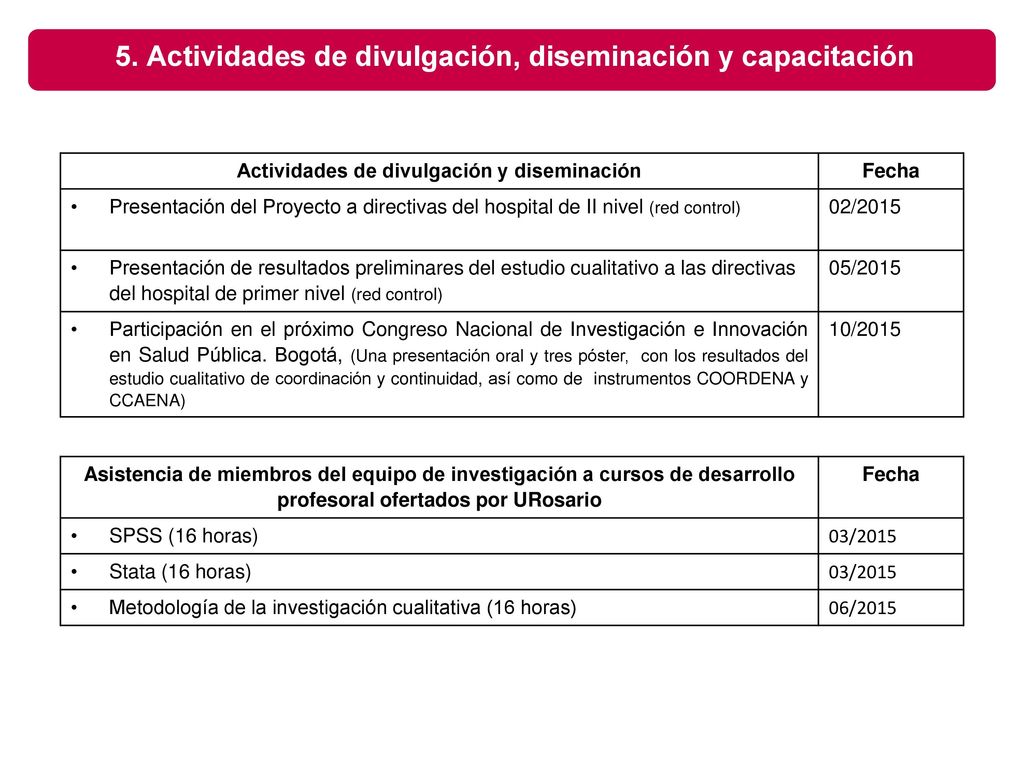 5. Actividades de divulgación, diseminación y capacitación

| Actividades de divulgación y diseminación | Fecha |
|---|---|
| • Presentación del Proyecto a directivas del hospital de II nivel (red control) | 02/2015 |
| • Presentación de resultados preliminares del estudio cualitativo a las directivas del hospital de primer nivel (red control) | 05/2015 |
| • Participación en el próximo Congreso Nacional de Investigación e Innovación en Salud Pública. Bogotá, (Una presentación oral y tres póster, con los resultados del estudio cualitativo de coordinación y continuidad, así como de instrumentos COORDENA y CCAENA) | 10/2015 |

| Asistencia de miembros del equipo de investigación a cursos de desarrollo profesoral ofertados por URosario | Fecha |
|---|---|
| • SPSS (16 horas) | 03/2015 |
| • Stata (16 horas) | 03/2015 |
| • Metodología de la investigación cualitativa (16 horas) | 06/2015 |